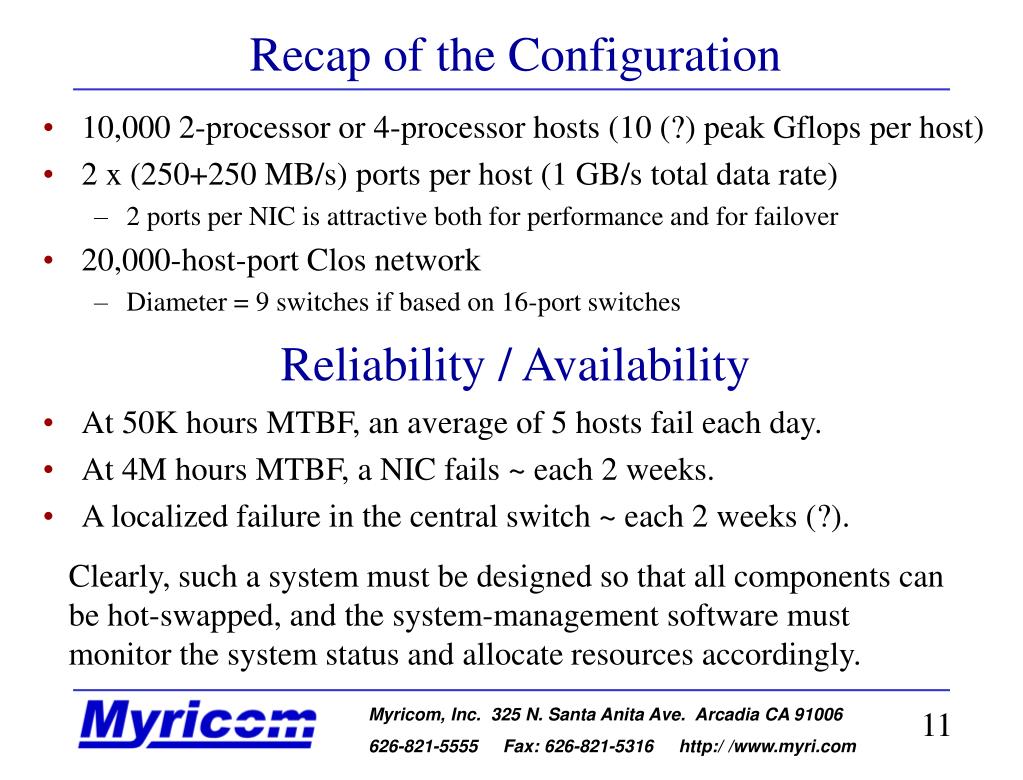 Recap of the Configuration

• 10,000 2-processor or 4-processor hosts (10 (?) peak Gflops per host)
• 2 x (250+250 MB/s) ports per host (1 GB/s total data rate)
– 2 ports per NIC is attractive both for performance and for failover
• 20,000-host-port Clos network
– Diameter = 9 switches if based on 16-port switches

Reliability / Availability

• At 50K hours MTBF, an average of 5 hosts fail each day.
• At 4M hours MTBF, a NIC fails ~ each 2 weeks.
• A localized failure in the central switch ~ each 2 weeks (?).

Clearly, such a system must be designed so that all components can be hot-swapped, and the system-management software must monitor the system status and allocate resources accordingly.

Myricom

Myricom, Inc. 325 N. Santa Anita Ave. Arcadia CA 91006
626-821-5555 Fax: 626-821-5316 http:/ /www.myri.com

11